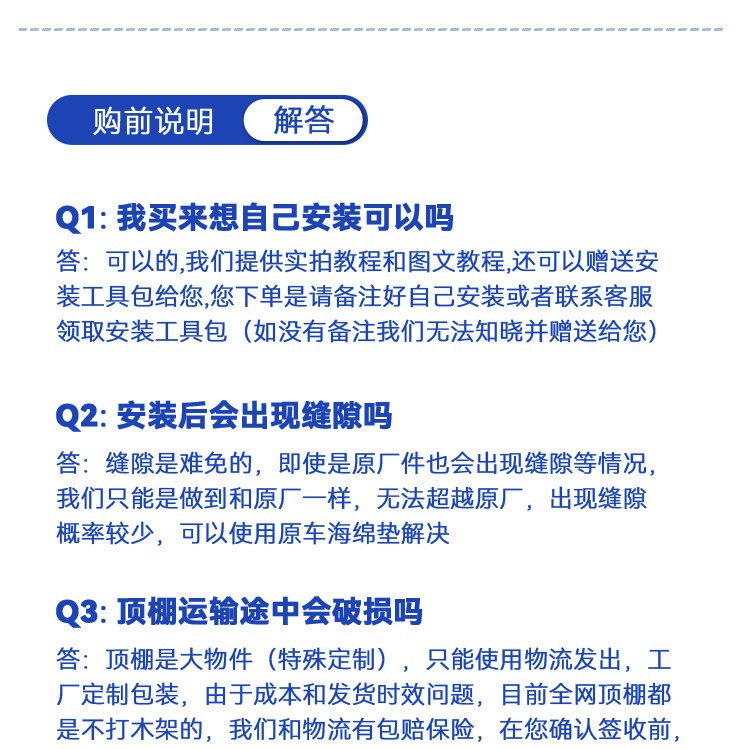 购前说明 解答

Q1: 我买来想自己安装可以吗
答：可以的,我们提供实拍教程和图文教程,还可以赠送安装工具包给您,您下单是请备注好自己安装或者联系客服领取安装工具包（如没有备注我们无法知晓并赠送给您）

Q2: 安装后会出现缝隙吗
答：缝隙是难免的，即使是原厂件也会出现缝隙等情况，我们只能是做到和原厂一样，无法超越原厂，出现缝隙概率较少，可以使用原车海绵垫解决

Q3: 顶棚运输途中会破损吗
答：顶棚是大物件（特殊定制），只能使用物流发出，工厂定制包装，由于成本和发货时效问题，目前全网顶棚都是不打木架的，我们和物流有包赔保险，在您确认签收前，